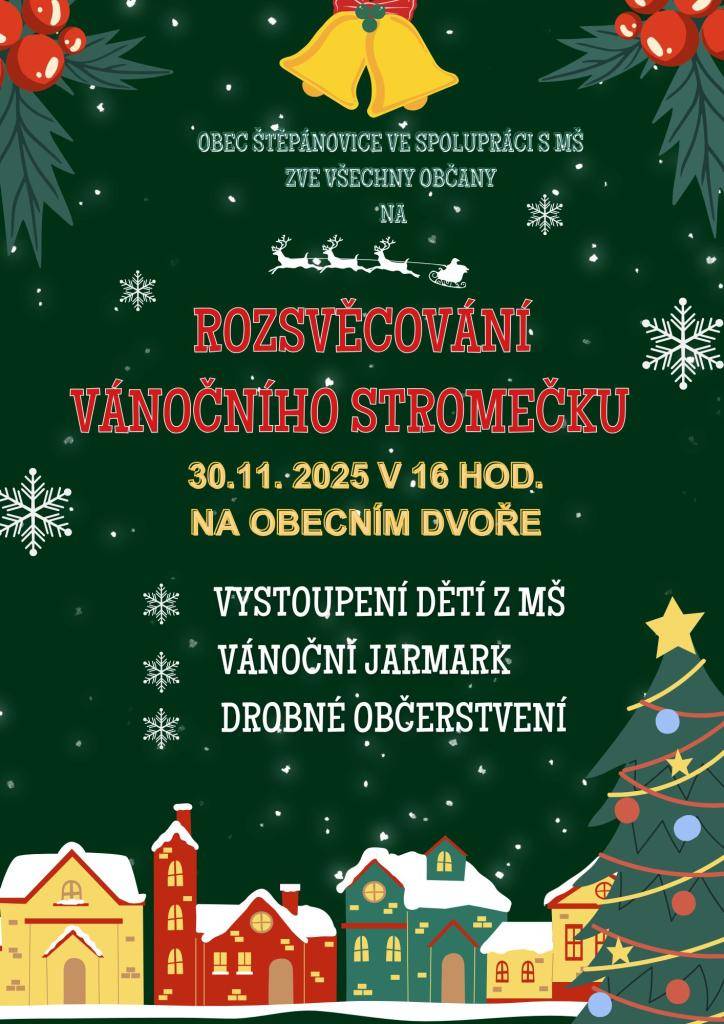 OBEC ŠTĚPÁNOVICE VE SPOLUPRÁCI S MŠ
ZVE VŠECHNY OBČANY
NA

ROZSVĚCOVÁNÍ
VÁNOČNÍHO STROMEČKU

30.11. 2025 V 16 HOD.
NA OBECNÍM DVOŘE

VYSTOUPENÍ DĚTÍ Z MŠ
VÁNOČNÍ JARMARK
DROBNÉ OBČERSTVENÍ